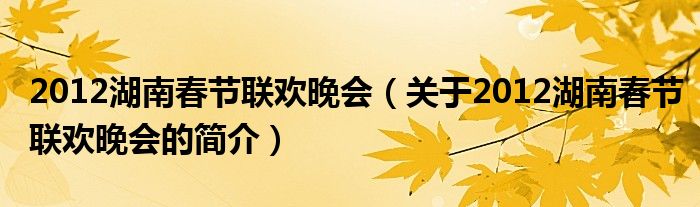 2012湖南春节联欢晚会（关于2012湖南春节联欢晚会的简介）